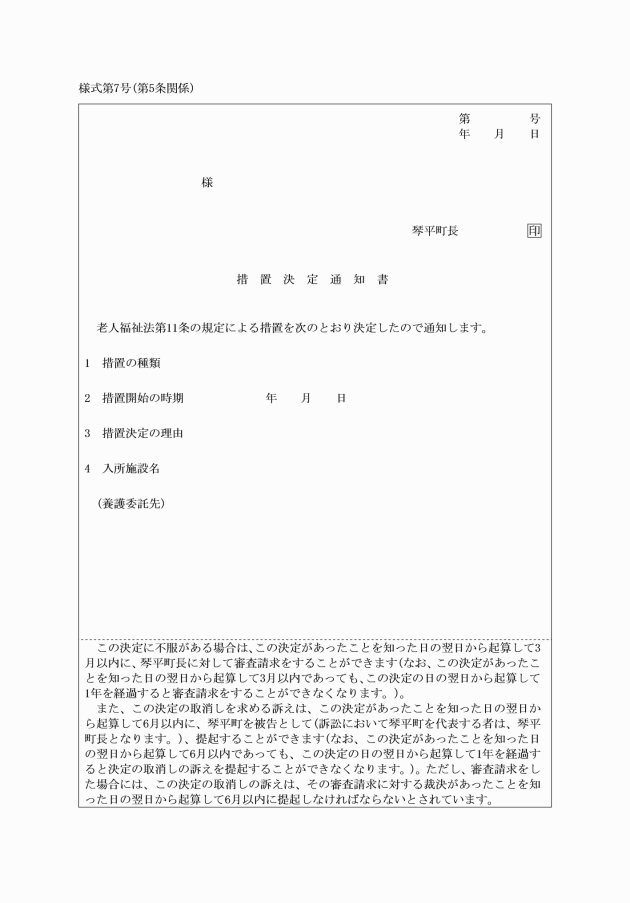 様式第7号(第5条関係)

第　　号
年　月　日

様

琴平町長　　印

措置決定通知書

老人福祉法第11条の規定による措置を次のとおり決定したので通知します。

1　措置の種類

2　措置開始の時期　　　　年　月　日

3　措置決定の理由

4　入所施設名

(養護委託先)

この決定に不服がある場合は、この決定があったことを知った日の翌日から起算して3月以内に、琴平町長に対して審査請求をすることができます(なお、この決定があったことを知った日の翌日から起算して3月以内であっても、この決定の日の翌日から起算して1年を経過すると審査請求をすることができなくなります。)。

また、この決定の取消しを求める訴えは、この決定があったことを知った日の翌日から起算して6月以内に、琴平町を被告として(訴訟において琴平町を代表する者は、琴平町長となります。)、提起することができます(なお、この決定があったことを知った日の翌日から起算して6月以内であっても、この決定の日の翌日から起算して1年を経過すると決定の取消しの訴えを提起することができなくなります。)。ただし、審査請求をした場合には、この決定の取消しの訴えは、その審査請求に対する裁決があったことを知った日の翌日から起算して6月以内に提起しなければならないとされています。